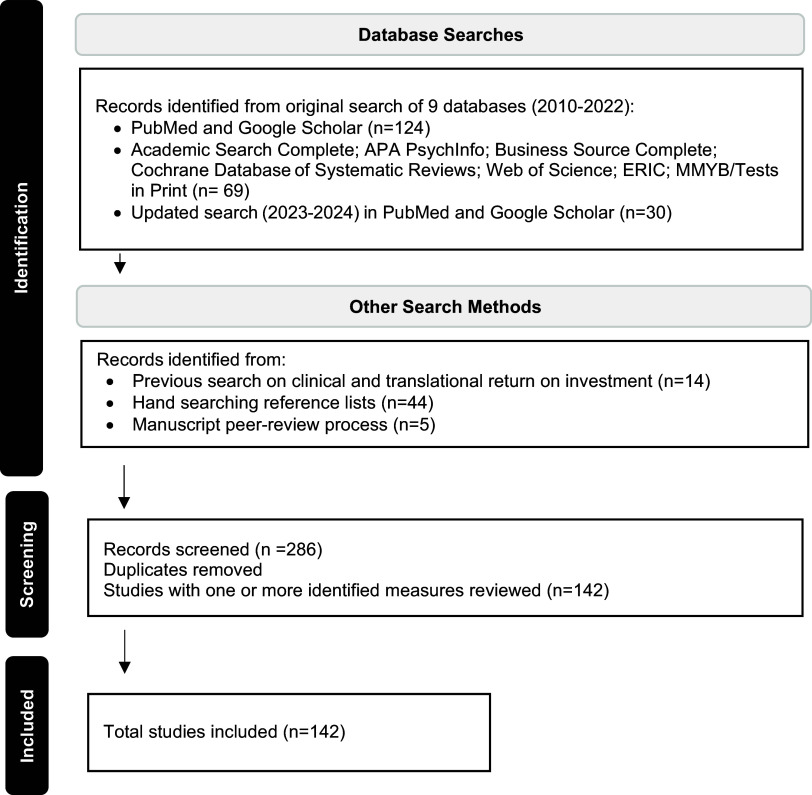 Identification

Database Searches

Records identified from original search of 9 databases (2010-2022):
• PubMed and Google Scholar (n=124)
• Academic Search Complete; APA PsychInfo; Business Source Complete; Cochrane Database of Systematic Reviews; Web of Science; ERIC; MMYB/Tests in Print (n= 69)
• Updated search (2023-2024) in PubMed and Google Scholar (n=30)

Other Search Methods

Records identified from:
• Previous search on clinical and translational return on investment (n=14)
• Hand searching reference lists (n=44)
• Manuscript peer-review process (n=5)

Screening

Records screened (n =286)
Duplicates removed
Studies with one or more identified measures reviewed (n=142)

Included

Total studies included (n=142)